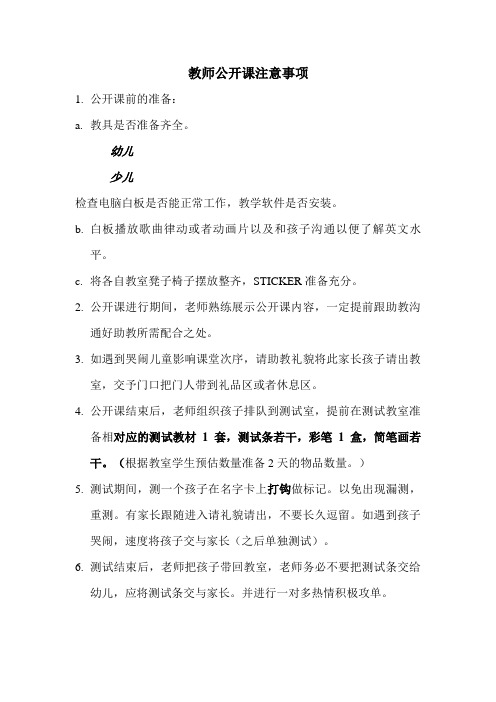 教师公开课注意事项

1. 公开课前的准备：

a. 教具是否准备齐全。

幼儿

少儿

检查电脑白板是否能正常工作，教学软件是否安装。

b. 白板播放歌曲律动或者动画片以及和孩子沟通以便了解英文水平。

c. 将各自教室凳子椅子摆放整齐，STICKER 准备充分。

2. 公开课进行期间，老师熟练展示公开课内容，一定提前跟助教沟通好助教所需配合之处。

3. 如遇到哭闹儿童影响课堂次序，请助教礼貌将此家长孩子请出教室，交予门口把门人带到礼品区或者休息区。

4. 公开课结束后，老师组织孩子排队到测试室，提前在测试教室准备相对应的测试教材 1 套，测试条若干，彩笔 1 盒，简笔画若干。（根据教室学生预估数量准备 2 天的物品数量。）

5. 测试期间，测一个孩子在名字卡上打钩做标记。以免出现漏测，重测。有家长跟随进入请礼貌请出，不要长久逗留。如遇到孩子哭闹，速度将孩子交与家长（之后单独测试）。

6. 测试结束后，老师把孩子带回教室，老师务必不要把测试条交给幼儿，应将测试条交与家长。并进行一对多热情积极攻单。